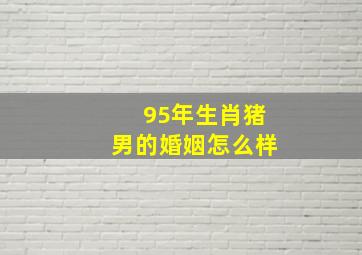 95年生肖猪
男的婚姻怎么样